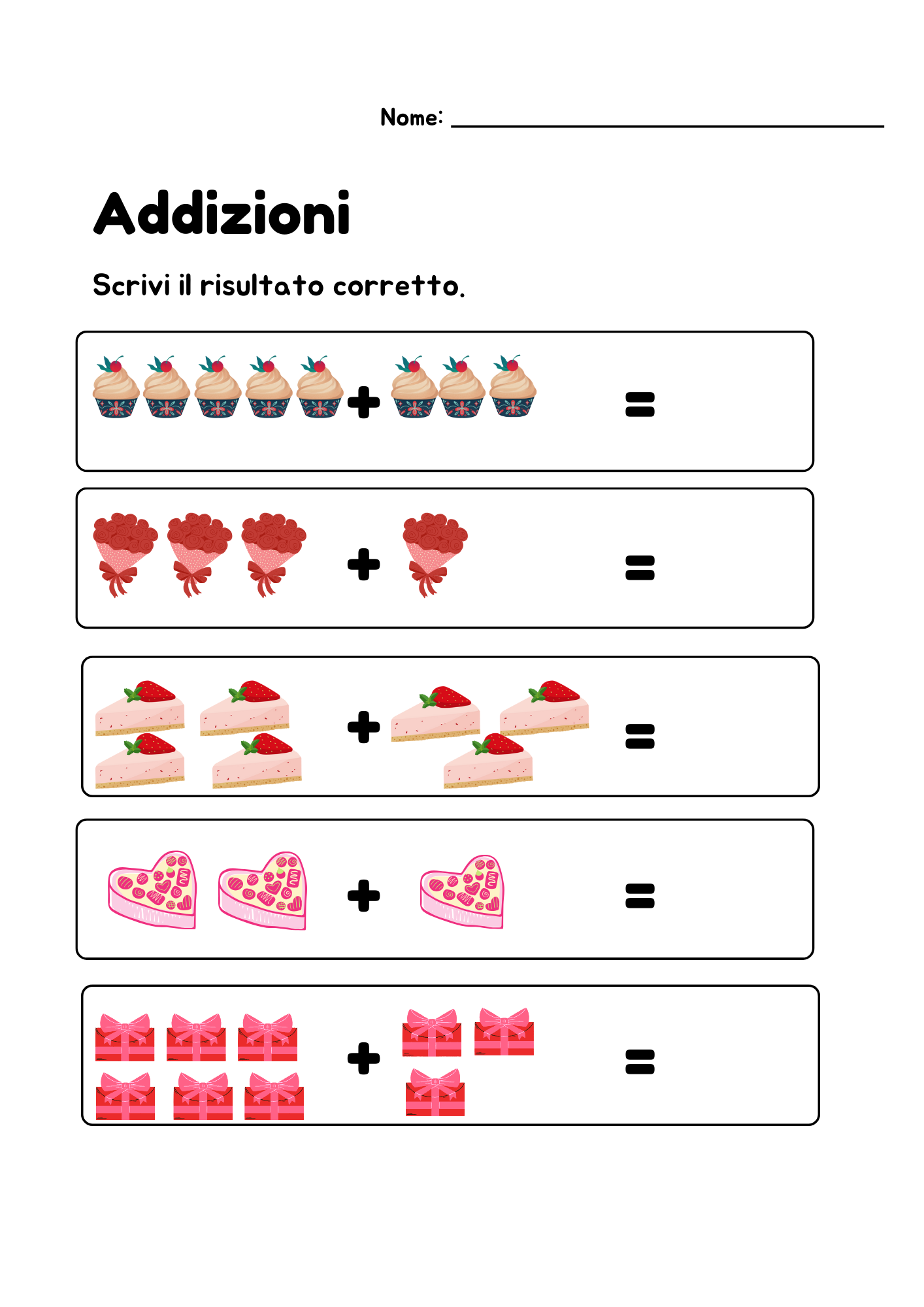 Nome: ____

Addizioni

Scrivi il risultato corretto.

+ =

+ =

+ =

+ =

+ =